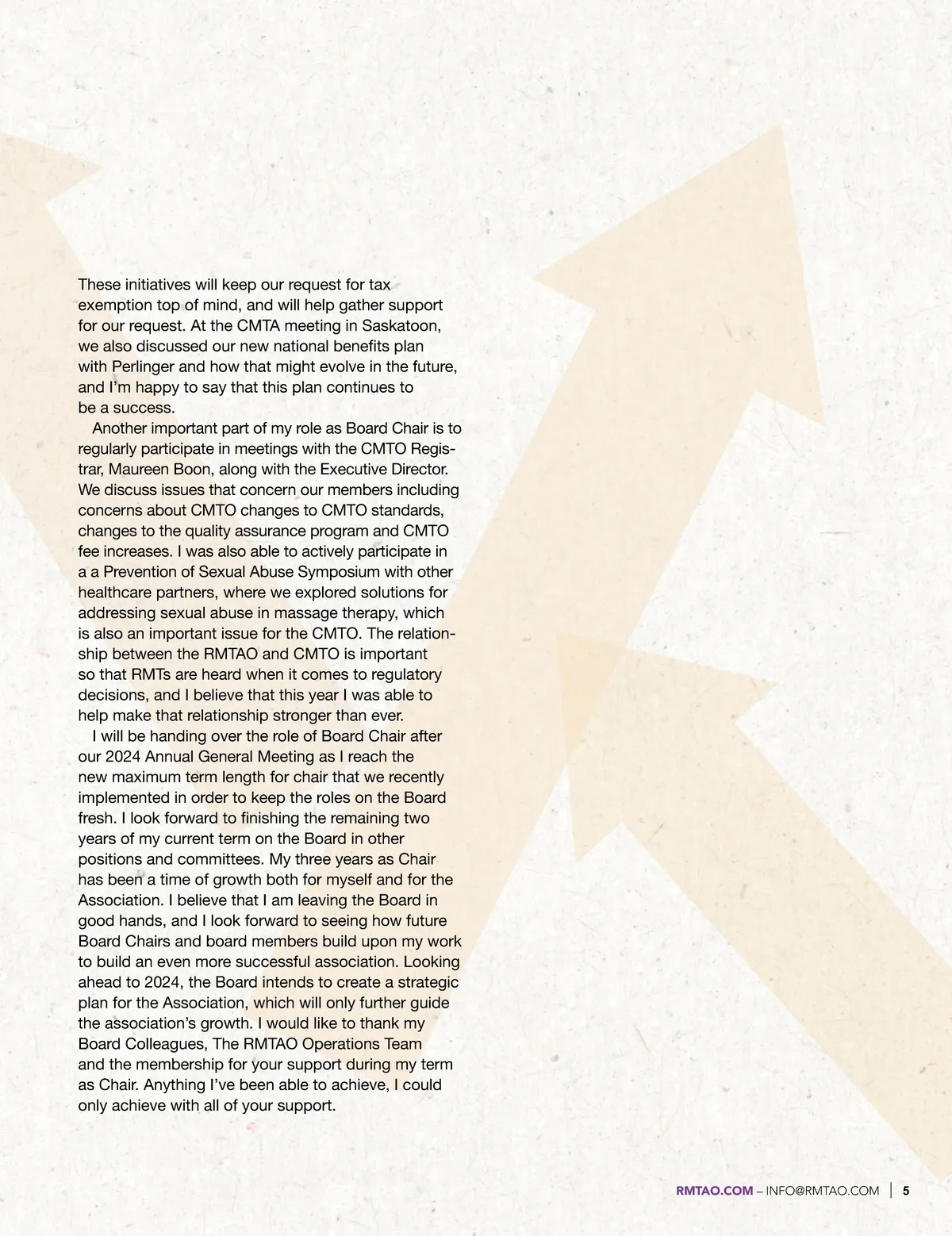 These initiatives will keep our request for tax exemption top of mind, and will help gather support for our request. At the CMTA meeting in Saskatoon, we also discussed our new national benefits plan with Perlinger and how that might evolve in the future, and I'm happy to say that this plan continues to be a success.

Another important part of my role as Board Chair is to regularly participate in meetings with the CMTO Registrar, Maureen Boon, along with the Executive Director. We discuss issues that concern our members including concerns about CMTO changes to CMTO standards, changes to the quality assurance program and CMTO fee increases. I was also able to actively participate in a a Prevention of Sexual Abuse Symposium with other healthcare partners, where we explored solutions for addressing sexual abuse in massage therapy, which is also an important issue for the CMTO. The relationship between the RMTAO and CMTO is important so that RMTs are heard when it comes to regulatory decisions, and I believe that this year I was able to help make that relationship stronger than ever.

I will be handing over the role of Board Chair after our 2024 Annual General Meeting as I reach the new maximum term length for chair that we recently implemented in order to keep the roles on the Board fresh. I look forward to finishing the remaining two years of my current term on the Board in other positions and committees. My three years as Chair has been a time of growth both for myself and for the Association. I believe that I am leaving the Board in good hands, and I look forward to seeing how future Board Chairs and board members build upon my work to build an even more successful association. Looking ahead to 2024, the Board intends to create a strategic plan for the Association, which will only further guide the association's growth. I would like to thank my Board Colleagues, The RMTAO Operations Team and the membership for your support during my term as Chair. Anything I've been able to achieve, I could only achieve with all of your support.

RMTAO.COM – INFO@RMTAO.COM | 5